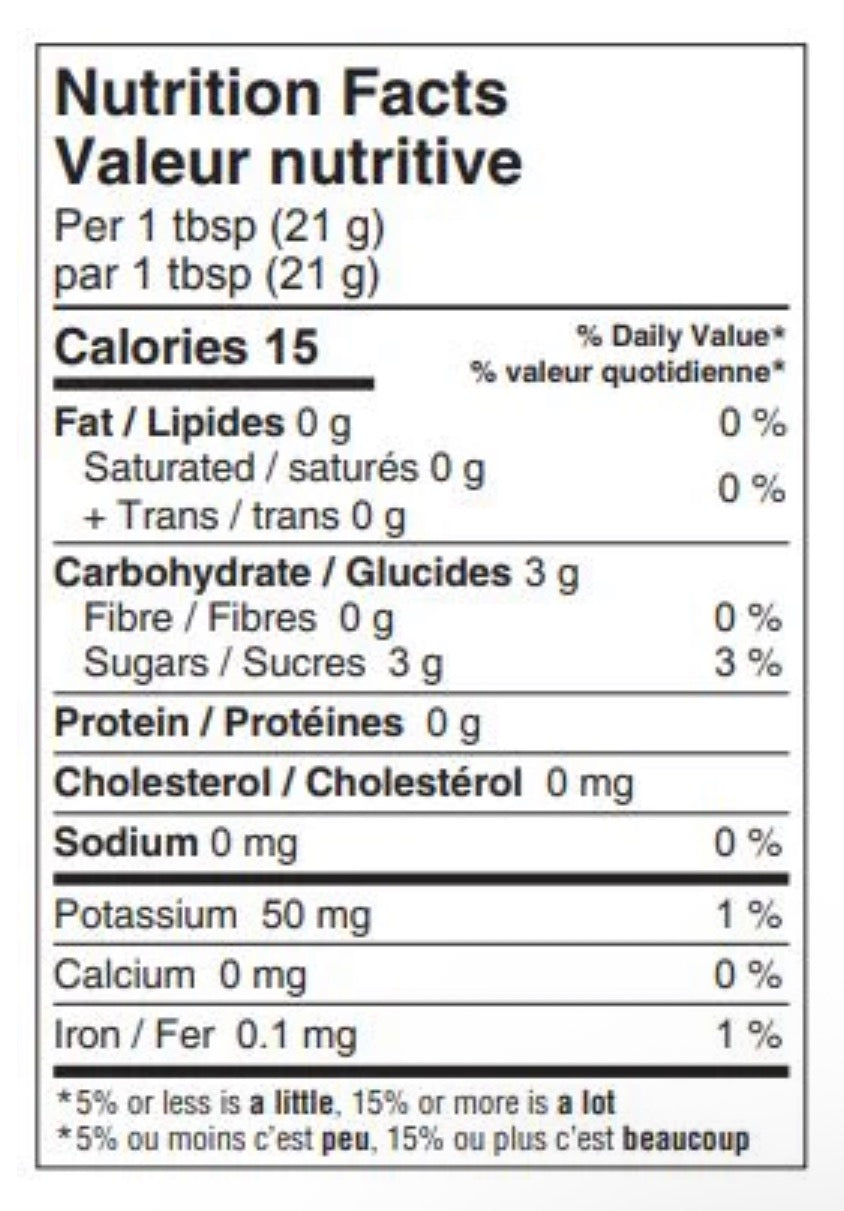 Nutrition Facts
Valeur nutritive
Per 1 tbsp (21 g)
par 1 tbsp (21 g)

Calories 15
% Daily Value*
% valeur quotidienne*

Fat / Lipides 0 g 0 %
Saturated / saturés 0 g
+ Trans / trans 0 g
0 %

Carbohydrate / Glucides 3 g
Fibre / Fibres 0 g 0 %
Sugars / Sucres 3 g 3 %

Protein / Protéines 0 g

Cholesterol / Cholestérol 0 mg

Sodium 0 mg 0 %

Potassium 50 mg 1 %

Calcium 0 mg 0 %

Iron / Fer 0.1 mg 1 %

*5% or less is a little, 15% or more is a lot
*5% ou moins c'est peu, 15% ou plus c'est beaucoup